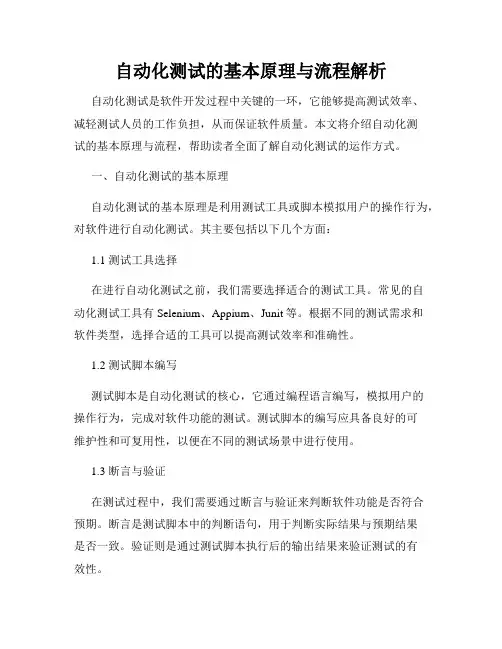 自动化测试的基本原理与流程解析

自动化测试是软件开发过程中关键的一环，它能够提高测试效率、减轻测试人员的工作负担，从而保证软件质量。本文将介绍自动化测试的基本原理与流程，帮助读者全面了解自动化测试的运作方式。

一、自动化测试的基本原理

自动化测试的基本原理是利用测试工具或脚本模拟用户的操作行为，对软件进行自动化测试。其主要包括以下几个方面：

1.1 测试工具选择

在进行自动化测试之前，我们需要选择适合的测试工具。常见的自动化测试工具有 Selenium、Appium、Junit 等。根据不同的测试需求和软件类型，选择合适的工具可以提高测试效率和准确性。

1.2 测试脚本编写

测试脚本是自动化测试的核心，它通过编程语言编写，模拟用户的操作行为，完成对软件功能的测试。测试脚本的编写应具备良好的可维护性和可复用性，以便在不同的测试场景中进行使用。

1.3 断言与验证

在测试过程中，我们需要通过断言与验证来判断软件功能是否符合预期。断言是测试脚本中的判断语句，用于判断实际结果与预期结果是否一致。验证则是通过测试脚本执行后的输出结果来验证测试的有效性。